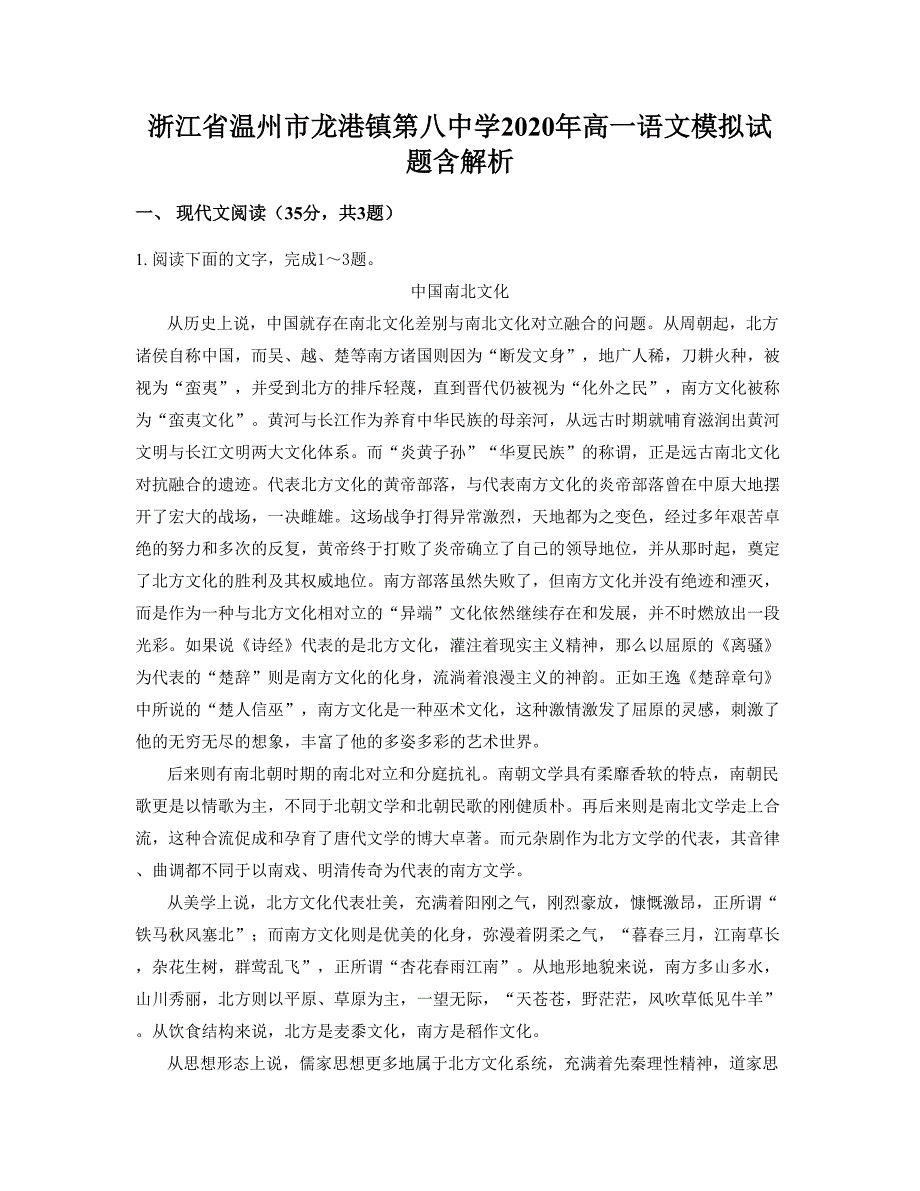 浙江省温州市龙港镇第八中学2020年高一语文模拟试题含解析

一、 现代文阅读（35分，共3题）

1. 阅读下面的文字，完成1～3题。

中国南北文化

从历史上说，中国就存在南北文化差别与南北文化对立融合的问题。从周朝起，北方诸侯自称中国，而吴、越、楚等南方诸国则因为“断发文身”，地广人稀，刀耕火种，被视为“蛮夷”，并受到北方的排斥轻蔑，直到晋代仍被视为“化外之民”，南方文化被称为“蛮夷文化”。黄河与长江作为养育中华民族的母亲河，从远古时期就哺育滋润出黄河文明与长江文明两大文化体系。而“炎黄子孙”“华夏民族”的称谓，正是远古南北文化对抗融合的遗迹。代表北方文化的黄帝部落，与代表南方文化的炎帝部落曾在中原大地摆开了宏大的战场，一决雌雄。这场战争打得异常激烈，天地都为之变色，经过多年艰苦卓绝的努力和多次的反复，黄帝终于打败了炎帝确立了自己的领导地位，并从那时起，奠定了北方文化的胜利及其权威地位。南方部落虽然失败了，但南方文化并没有绝迹和湮灭，而是作为一种与北方文化相对立的“异端”文化依然继续存在和发展，并不时燃放出一段光彩。如果说《诗经》代表的是北方文化，灌注着现实主义精神，那么以屈原的《离骚》为代表的“楚辞”则是南方文化的化身，流淌着浪漫主义的神韵。正如王逸《楚辞章句》中所说的“楚人信巫”，南方文化是一种巫术文化，这种激情激发了屈原的灵感，刺激了他的无穷无尽的想象，丰富了他的多姿多彩的艺术世界。

后来则有南北朝时期的南北对立和分庭抗礼。南朝文学具有柔靡香软的特点，南朝民歌更是以情歌为主，不同于北朝文学和北朝民歌的刚健质朴。再后来则是南北文学走上合流，这种合流促成和孕育了唐代文学的博大卓著。而元杂剧作为北方文学的代表，其音律、曲调都不同于以南戏、明清传奇为代表的南方文学。

从美学上说，北方文化代表壮美，充满着阳刚之气，刚烈豪放，慷慨激昂，正所谓“铁马秋风塞北”；而南方文化则是优美的化身，弥漫着阴柔之气，“暮春三月，江南草长，杂花生树，群莺乱飞”，正所谓“杏花春雨江南”。从地形地貌来说，南方多山多水，山川秀丽，北方则以平原、草原为主，一望无际，“天苍苍，野茫茫，风吹草低见牛羊”。从饮食结构来说，北方是麦黍文化，南方是稻作文化。

从思想形态上说，儒家思想更多地属于北方文化系统，充满着先秦理性精神，道家思